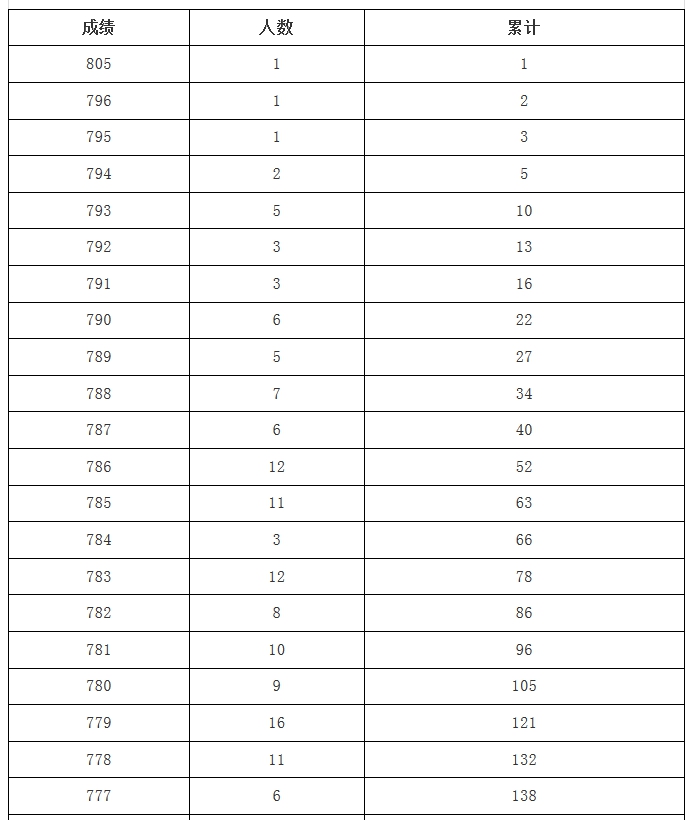 | 成绩 | 人数 | 累计 |
|---|---|---|
| 805 | 1 | 1 |
| 796 | 1 | 2 |
| 795 | 1 | 3 |
| 794 | 2 | 5 |
| 793 | 5 | 10 |
| 792 | 3 | 13 |
| 791 | 3 | 16 |
| 790 | 6 | 22 |
| 789 | 5 | 27 |
| 788 | 7 | 34 |
| 787 | 6 | 40 |
| 786 | 12 | 52 |
| 785 | 11 | 63 |
| 784 | 3 | 66 |
| 783 | 12 | 78 |
| 782 | 8 | 86 |
| 781 | 10 | 96 |
| 780 | 9 | 105 |
| 779 | 16 | 121 |
| 778 | 11 | 132 |
| 777 | 6 | 138 |